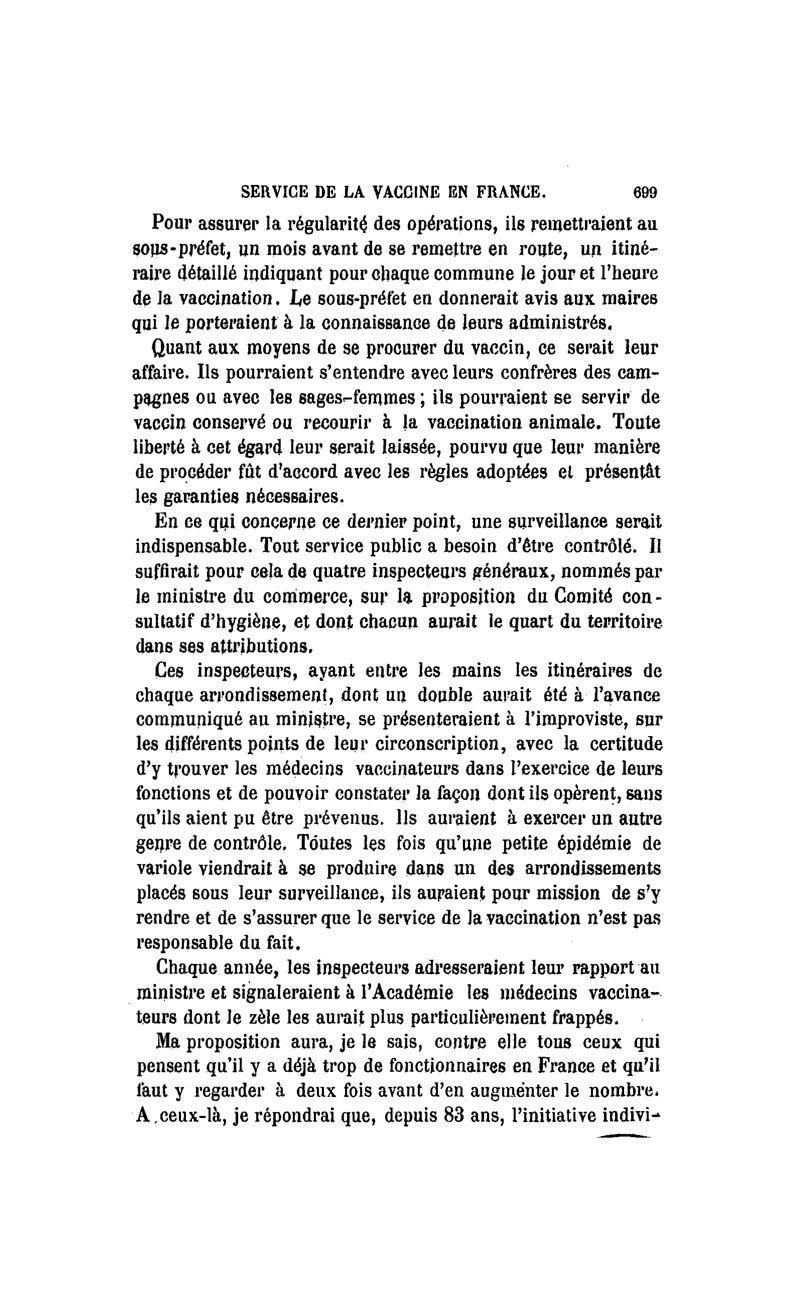 SERVICE DE LA VACCINE EN FRANCE. 699

Pour assurer la régularité des opérations, ils remettraient au sous-préfet, un mois avant de se remettre en route, un itinéraire détaillé indiquant pour chaque commune le jour et l'heure de la vaccination. Le sous-préfet en donnerait avis aux maires qui le porteraient à la connaissance de leurs administrés.

Quant aux moyens de se procurer du vaccin, ce serait leur affaire. Ils pourraient s'entendre avec leurs confrères des campagnes ou avec les sages-femmes ; ils pourraient se servir de vaccin conservé ou recourir à la vaccination animale. Toute liberté à cet égard leur serait laissée, pourvu que leur manière de procéder fût d'accord avec les règles adoptées et présentât les garanties nécessaires.

En ce qui concerne ce dernier point, une surveillance serait indispensable. Tout service public a besoin d'être contrôlé. Il suffirait pour cela de quatre inspecteurs généraux, nommés par le ministre du commerce, sur la proposition du Comité consultatif d'hygiène, et dont chacun aurait le quart du territoire dans ses attributions.

Ces inspecteurs, ayant entre les mains les itinéraires de chaque arrondissement, dont un double aurait été à l'avance communiqué au ministre, se présenteraient à l'improviste, sur les différents points de leur circonscription, avec la certitude d'y trouver les médecins vaccinateurs dans l'exercice de leurs fonctions et de pouvoir constater la façon dont ils opèrent, sans qu'ils aient pu être prévenus. Ils auraient à exercer un autre genre de contrôle. Toutes les fois qu'une petite épidémie de variole viendrait à se produire dans un des arrondissements placés sous leur surveillance, ils auraient pour mission de s'y rendre et de s'assurer que le service de la vaccination n'est pas responsable du fait.

Chaque année, les inspecteurs adresseraient leur rapport au ministre et signaleraient à l'Académie les médecins vaccinateurs dont le zèle les aurait plus particulièrement frappés.

Ma proposition aura, je le sais, contre elle tous ceux qui pensent qu'il y a déjà trop de fonctionnaires en France et qu'il faut y regarder à deux fois avant d'en augmenter le nombre. A ceux-là, je répondrai que, depuis 83 ans, l'initiative indivi-